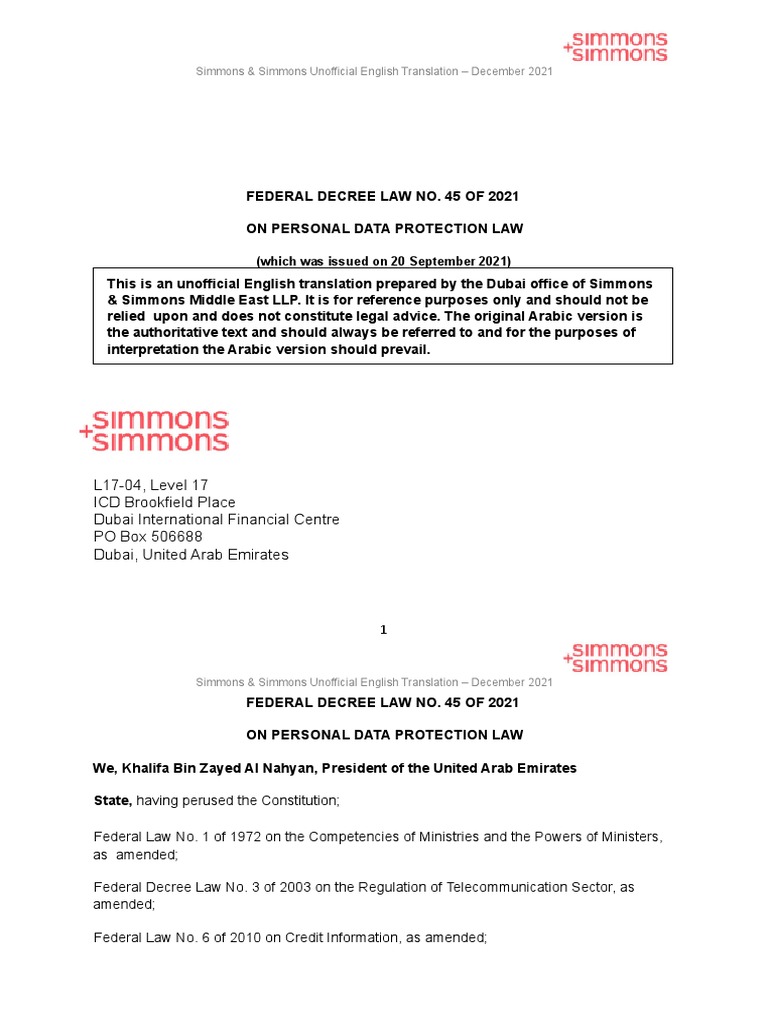 simmons
+simmons

Simmons & Simmons Unofficial English Translation – December 2021

FEDERAL DECREE LAW NO. 45 OF 2021

ON PERSONAL DATA PROTECTION LAW

(which was issued on 20 September 2021)

This is an unofficial English translation prepared by the Dubai office of Simmons & Simmons Middle East LLP. It is for reference purposes only and should not be relied upon and does not constitute legal advice. The original Arabic version is the authoritative text and should always be referred to and for the purposes of interpretation the Arabic version should prevail.

simmons
+simmons

L17-04, Level 17
ICD Brookfield Place
Dubai International Financial Centre
PO Box 506688
Dubai, United Arab Emirates

1

simmons
+simmons

Simmons & Simmons Unofficial English Translation – December 2021

FEDERAL DECREE LAW NO. 45 OF 2021

ON PERSONAL DATA PROTECTION LAW

We, Khalifa Bin Zayed Al Nahyan, President of the United Arab Emirates

State, having perused the Constitution;

Federal Law No. 1 of 1972 on the Competencies of Ministries and the Powers of Ministers, as amended;

Federal Decree Law No. 3 of 2003 on the Regulation of Telecommunication Sector, as amended;

Federal Law No. 6 of 2010 on Credit Information, as amended;